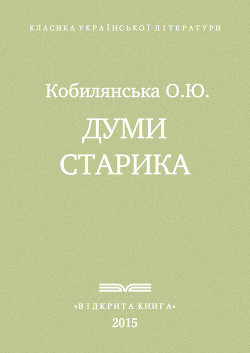 КЛАСИКА УКРАЇНСЬКОЇ ЛІТЕРАТУРИ

Кобилянська О.Ю.

ДУМИ СТАРИКА

«ВІДКРИТА КНИГА»
2015